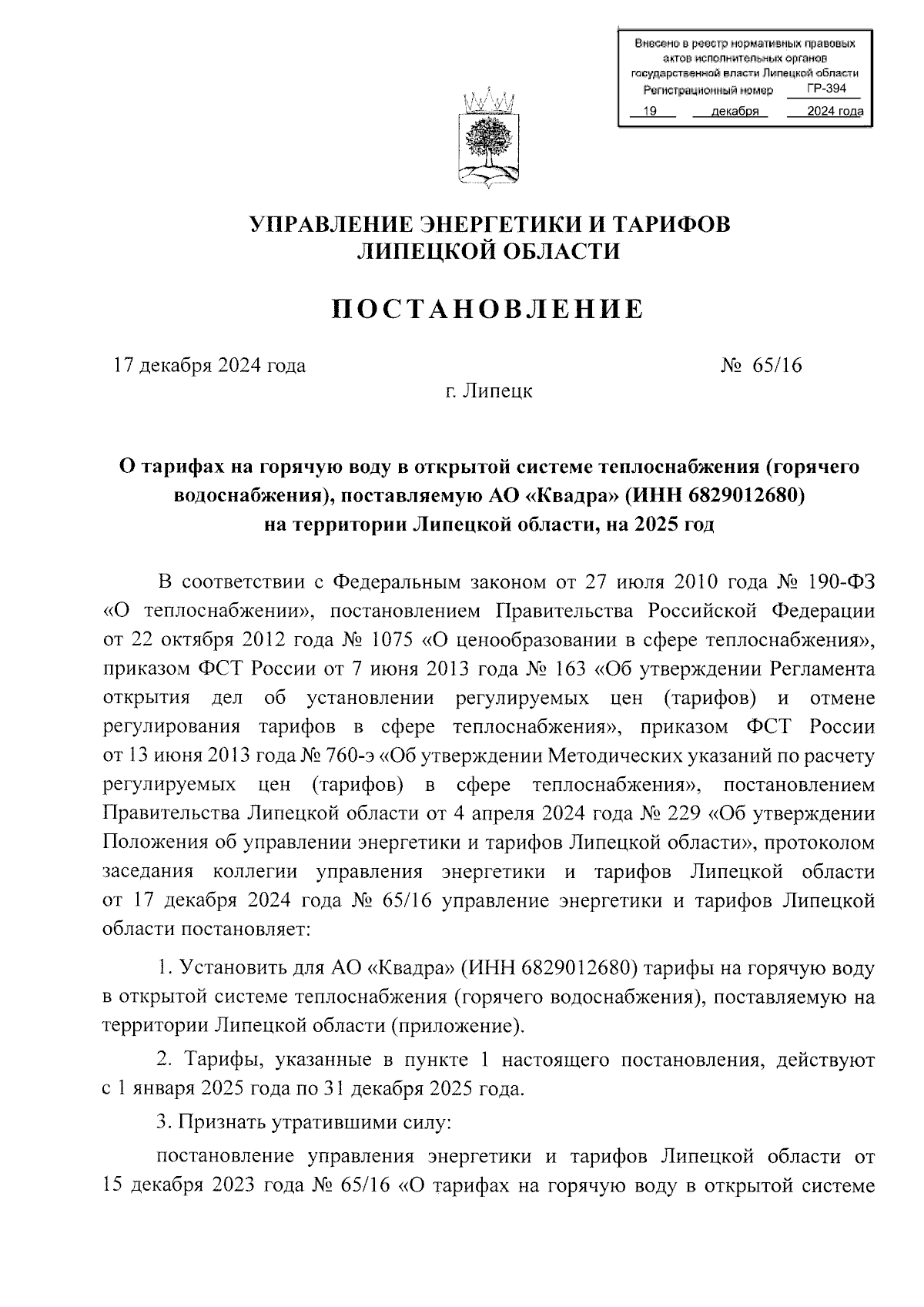 Внесено в реестр нормативных правовых актов исполнительных органов государственной власти Липецкой области
Регистрационный номер ГР-394
19 декабря 2024 года

УПРАВЛЕНИЕ ЭНЕРГЕТИКИ И ТАРИФОВ ЛИПЕЦКОЙ ОБЛАСТИ

ПОСТАНОВЛЕНИЕ

17 декабря 2024 года № 65/16

г. Липецк

О тарифах на горячую воду в открытой системе теплоснабжения (горячего водоснабжения), поставляемую АО «Квадра» (ИНН 6829012680) на территории Липецкой области, на 2025 год

В соответствии с Федеральным законом от 27 июля 2010 года № 190-ФЗ «О теплоснабжении», постановлением Правительства Российской Федерации от 22 октября 2012 года № 1075 «О ценообразовании в сфере теплоснабжения», приказом ФСТ России от 7 июня 2013 года № 163 «Об утверждении Регламента открытия дел об установлении регулируемых цен (тарифов) и отмене регулирования тарифов в сфере теплоснабжения», приказом ФСТ России от 13 июня 2013 года № 760-э «Об утверждении Методических указаний по расчету регулируемых цен (тарифов) в сфере теплоснабжения», постановлением Правительства Липецкой области от 4 апреля 2024 года № 229 «Об утверждении Положения об управлении энергетики и тарифов Липецкой области», протоколом заседания коллегии управления энергетики и тарифов Липецкой области от 17 декабря 2024 года № 65/16 управление энергетики и тарифов Липецкой области постановляет:

1. Установить для АО «Квадра» (ИНН 6829012680) тарифы на горячую воду в открытой системе теплоснабжения (горячего водоснабжения), поставляемую на территории Липецкой области (приложение).

2. Тарифы, указанные в пункте 1 настоящего постановления, действуют с 1 января 2025 года по 31 декабря 2025 года.

3. Признать утратившими силу:

постановление управления энергетики и тарифов Липецкой области от 15 декабря 2023 года № 65/16 «О тарифах на горячую воду в открытой системе